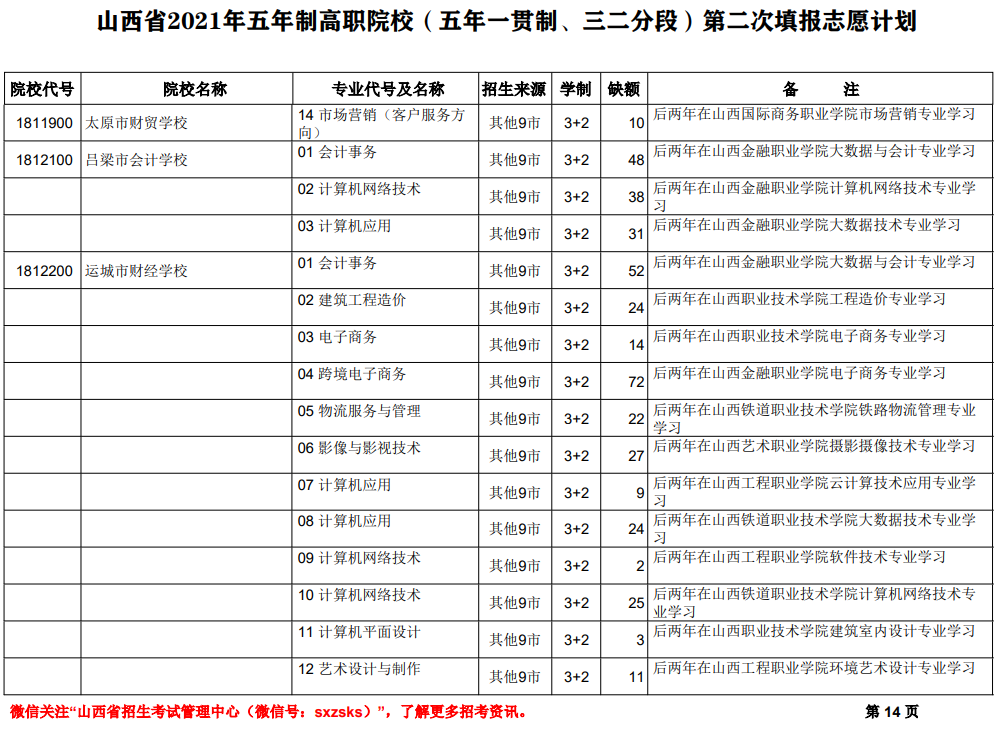 山西省2021年五年制高职院校（五年一贯制、三二分段）第二次填报志愿计划

| 院校代号 | 院校名称 | 专业代号及名称 | 招生来源 | 学制 | 缺额 | 备　　注 |
|---|---|---|---|---|---|---|
| 1811900 | 太原市财贸学校 | 14 市场营销（客户服务方向） | 其他9市 | 3+2 | 10 | 后两年在山西国际商务职业学院市场营销专业学习 |
| 1812100 | 吕梁市会计学校 | 01 会计事务 | 其他9市 | 3+2 | 48 | 后两年在山西金融职业学院大数据与会计专业学习 |
| | | 02 计算机网络技术 | 其他9市 | 3+2 | 38 | 后两年在山西金融职业学院计算机网络技术专业学习 |
| | | 03 计算机应用 | 其他9市 | 3+2 | 31 | 后两年在山西金融职业学院大数据技术专业学习 |
| 1812200 | 运城市财经学校 | 01 会计事务 | 其他9市 | 3+2 | 52 | 后两年在山西金融职业学院大数据与会计专业学习 |
| | | 02 建筑工程造价 | 其他9市 | 3+2 | 24 | 后两年在山西职业技术学院工程造价专业学习 |
| | | 03 电子商务 | 其他9市 | 3+2 | 14 | 后两年在山西职业技术学院电子商务专业学习 |
| | | 04 跨境电子商务 | 其他9市 | 3+2 | 72 | 后两年在山西金融职业学院电子商务专业学习 |
| | | 05 物流服务与管理 | 其他9市 | 3+2 | 22 | 后两年在山西铁道职业技术学院铁路物流管理专业学习 |
| | | 06 影像与影视技术 | 其他9市 | 3+2 | 27 | 后两年在山西艺术职业学院摄影摄像技术专业学习 |
| | | 07 计算机应用 | 其他9市 | 3+2 | 9 | 后两年在山西工程职业学院云计算技术应用专业学习 |
| | | 08 计算机应用 | 其他9市 | 3+2 | 24 | 后两年在山西铁道职业技术学院大数据技术专业学习 |
| | | 09 计算机网络技术 | 其他9市 | 3+2 | 2 | 后两年在山西工程职业学院软件技术专业学习 |
| | | 10 计算机网络技术 | 其他9市 | 3+2 | 25 | 后两年在山西铁道职业技术学院计算机网络技术专业学习 |
| | | 11 计算机平面设计 | 其他9市 | 3+2 | 3 | 后两年在山西职业技术学院建筑室内设计专业学习 |
| | | 12 艺术设计与制作 | 其他9市 | 3+2 | 11 | 后两年在山西工程职业学院环境艺术设计专业学习 |

微信关注“山西省招生考试管理中心（微信号：sxzsks）”，了解更多招考资讯。

第 14 页